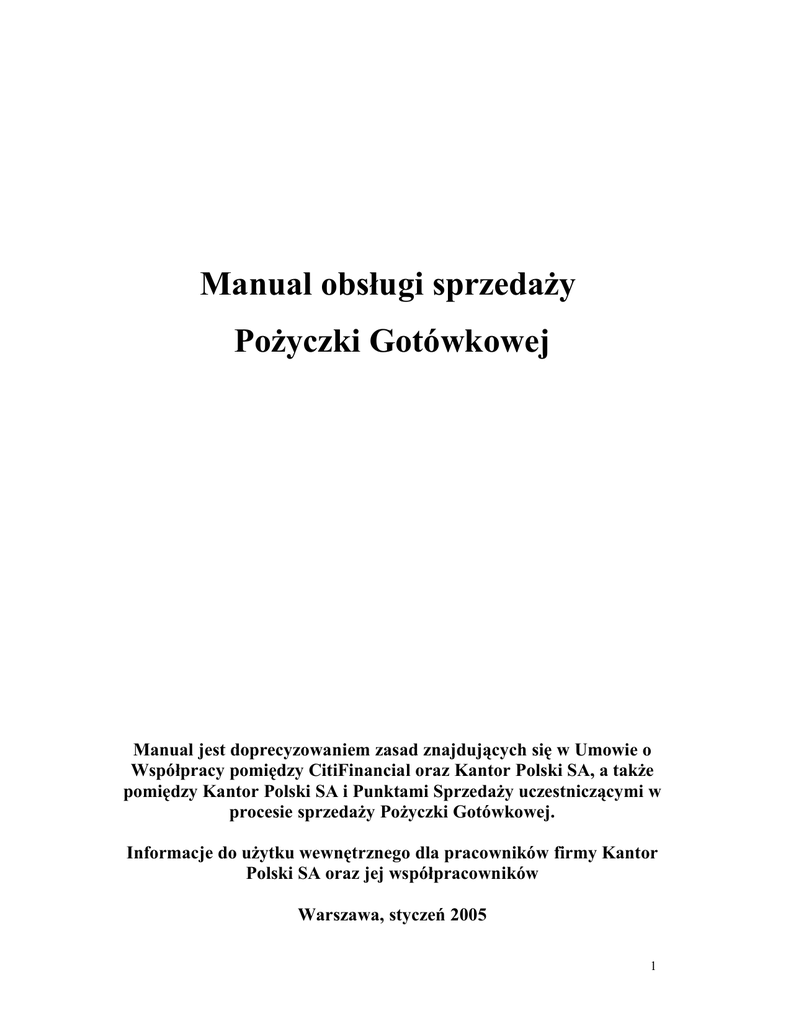 Manual obsługi sprzedaży

Pożyczki Gotówkowej

Manual jest doprecyzowaniem zasad znajdujących się w Umowie o Współpracy pomiędzy CitiFinancial oraz Kantor Polski SA, a także pomiędzy Kantor Polski SA i Punktami Sprzedaży uczestniczącymi w procesie sprzedaży Pożyczki Gotówkowej.

Informacje do użytku wewnętrznego dla pracowników firmy Kantor Polski SA oraz jej współpracowników

Warszawa, styczeń 2005

1